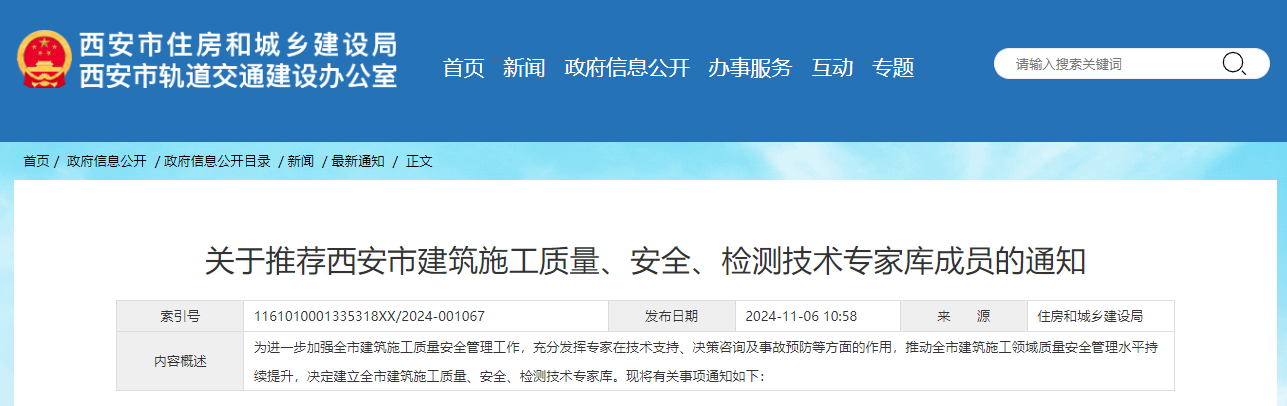 西安市住房和城乡建设局
西安市轨道交通建设办公室

首页 新闻 政府信息公开 办事服务 互动 专题

请输入搜索关键词

首页 / 政府信息公开 / 政府信息公开目录 / 新闻 / 最新通知 / 正文

关于推荐西安市建筑施工质量、安全、检测技术专家库成员的通知

| 索引号 | 1161010001335318XX/2024-001067 | 发布日期 | 2024-11-06 10:58 | 来　源 | 住房和城乡建设局 |
|---|---|---|---|---|---|
| 内容概述 | 为进一步加强全市建筑施工质量安全管理工作，充分发挥专家在技术支持、决策咨询及事故预防等方面的作用，推动全市建筑施工领域质量安全管理水平持续提升，决定建立全市建筑施工质量、安全、检测技术专家库。现将有关事项通知如下： | | | | |